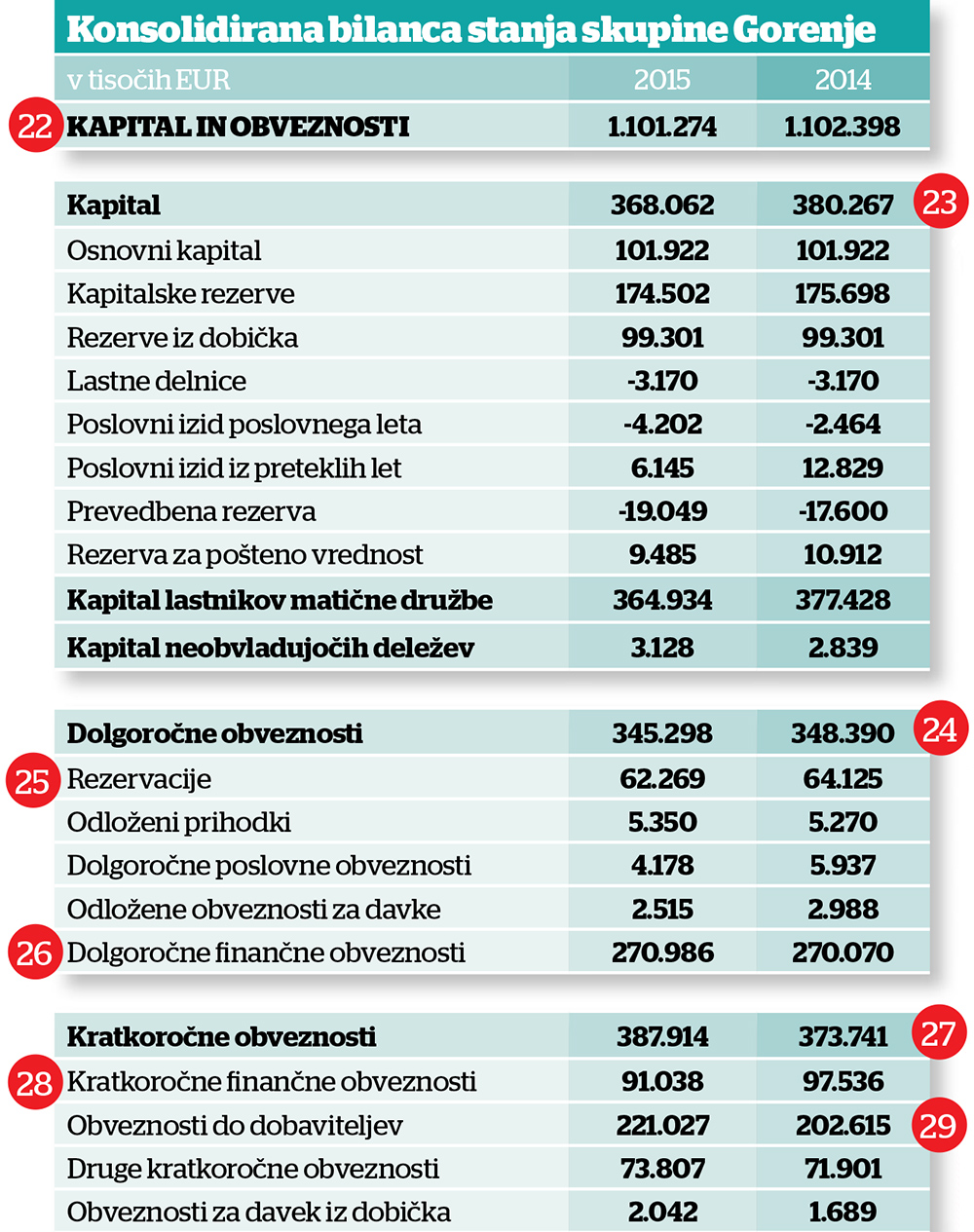 Konsolidirana bilanca stanja skupine Gorenje

| v tisočih EUR | 2015 | 2014 |
|---|---|---|
| 22 KAPITAL IN OBVEZNOSTI | 1.101.274 | 1.102.398 |

| | | |
|---|---|---|
| Kapital | 368.062 | 380.267 23 |
| Osnovni kapital | 101.922 | 101.922 |
| Kapitalske rezerve | 174.502 | 175.698 |
| Rezerve iz dobička | 99.301 | 99.301 |
| Lastne delnice | -3.170 | -3.170 |
| Poslovni izid poslovnega leta | -4.202 | -2.464 |
| Poslovni izid iz preteklih let | 6.145 | 12.829 |
| Prevedbena rezerva | -19.049 | -17.600 |
| Rezerva za pošteno vrednost | 9.485 | 10.912 |
| Kapital lastnikov matične družbe | 364.934 | 377.428 |
| Kapital neobvladujočih deležev | 3.128 | 2.839 |

| | | |
|---|---|---|
| Dolgoročne obveznosti | 345.298 | 348.390 24 |
| 25 Rezervacije | 62.269 | 64.125 |
| Odloženi prihodki | 5.350 | 5.270 |
| Dolgoročne poslovne obveznosti | 4.178 | 5.937 |
| Odložene obveznosti za davke | 2.515 | 2.988 |
| 26 Dolgoročne finančne obveznosti | 270.986 | 270.070 |

| | | |
|---|---|---|
| Kratkoročne obveznosti | 387.914 | 373.741 27 |
| 28 Kratkoročne finančne obveznosti | 91.038 | 97.536 |
| Obveznosti do dobaviteljev | 221.027 | 202.615 29 |
| Druge kratkoročne obveznosti | 73.807 | 71.901 |
| Obveznosti za davek iz dobička | 2.042 | 1.689 |